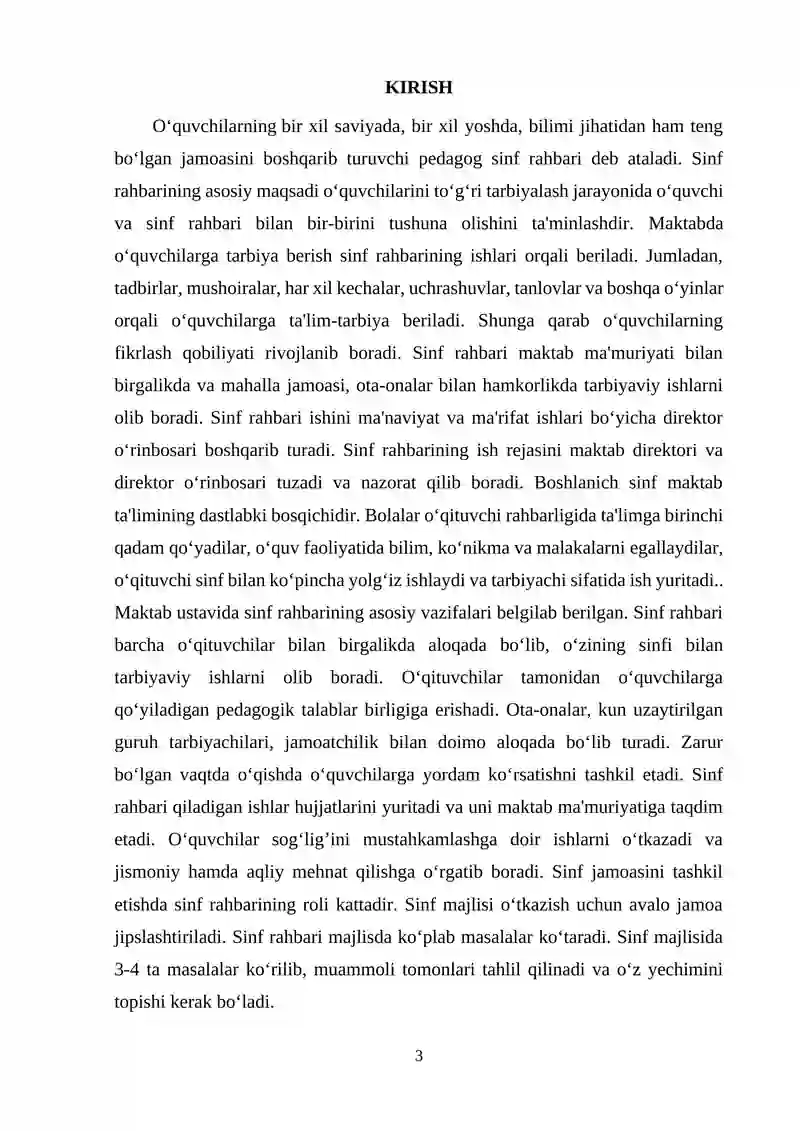 KIRISH

O'quvchilarning bir xil saviyada, bir xil yoshda, bilimi jihatidan ham teng bo'lgan jamoasini boshqarib turuvchi pedagog sinf rahbari deb ataladi. Sinf rahbarining asosiy maqsadi o'quvchilarini to'g'ri tarbiyalash jarayonida o'quvchi va sinf rahbari bilan bir-birini tushuna olishini ta'minlashdir. Maktabda o'quvchilarga tarbiya berish sinf rahbarining ishlari orqali beriladi. Jumladan, tadbirlar, mushoiralar, har xil kechalar, uchrashuvlar, tanlovlar va boshqa o'yinlar orqali o'quvchilarga ta'lim-tarbiya beriladi. Shunga qarab o'quvchilarning fikrlash qobiliyati rivojlanib boradi. Sinf rahbari maktab ma'muriyati bilan birgalikda va mahalla jamoasi, ota-onalar bilan hamkorlikda tarbiyaviy ishlarni olib boradi. Sinf rahbari ishini ma'naviyat va ma'rifat ishlari bo'yicha direktor o'rinbosari boshqarib turadi. Sinf rahbarining ish rejasini maktab direktori va direktor o'rinbosari tuzadi va nazorat qilib boradi. Boshlanich sinf maktab ta'limining dastlabki bosqichidir. Bolalar o'qituvchi rahbarligida ta'limga birinchi qadam qo'yadilar, o'quv faoliyatida bilim, ko'nikma va malakalarni egallaydilar, o'qituvchi sinf bilan ko'pincha yolg'iz ishlaydi va tarbiyachi sifatida ish yuritadi.. Maktab ustavida sinf rahbarining asosiy vazifalari belgilab berilgan. Sinf rahbari barcha o'qituvchilar bilan birgalikda aloqada bo'lib, o'zining sinfi bilan tarbiyaviy ishlarni olib boradi. O'qituvchilar tamonidan o'quvchilarga qo'yiladigan pedagogik talablar birligiga erishadi. Ota-onalar, kun uzaytirilgan guruh tarbiyachilari, jamoatchilik bilan doimo aloqada bo'lib turadi. Zarur bo'lgan vaqtda o'qishda o'quvchilarga yordam ko'rsatishni tashkil etadi. Sinf rahbari qiladigan ishlar hujjatlarini yuritadi va uni maktab ma'muriyatiga taqdim etadi. O'quvchilar sog'lig'ini mustahkamlashga doir ishlarni o'tkazadi va jismoniy hamda aqliy mehnat qilishga o'rgatib boradi. Sinf jamoasini tashkil etishda sinf rahbarining roli kattadir. Sinf majlisi o'tkazish uchun avalo jamoa jipslashtiriladi. Sinf rahbari majlisda ko'plab masalalar ko'taradi. Sinf majlisida 3-4 ta masalalar ko'rilib, muammoli tomonlari tahlil qilinadi va o'z yechimini topishi kerak bo'ladi.

3